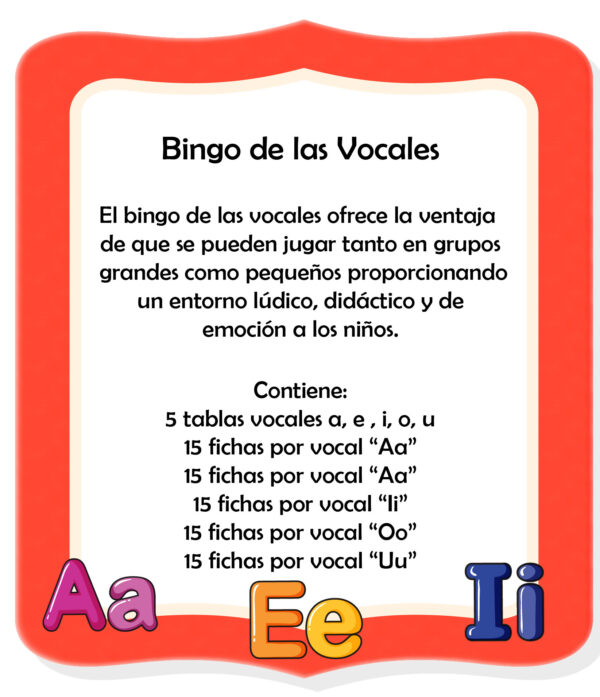 Bingo de las Vocales

El bingo de las vocales ofrece la ventaja de que se pueden jugar tanto en grupos grandes como pequeños proporcionando un entorno lúdico, didáctico y de emoción a los niños.

Contiene:
5 tablas vocales a, e , i, o, u
15 fichas por vocal "Aa"
15 fichas por vocal "Aa"
15 fichas por vocal "Ii"
15 fichas por vocal "Oo"
15 fichas por vocal "Uu"

Aa
Ee
Ii